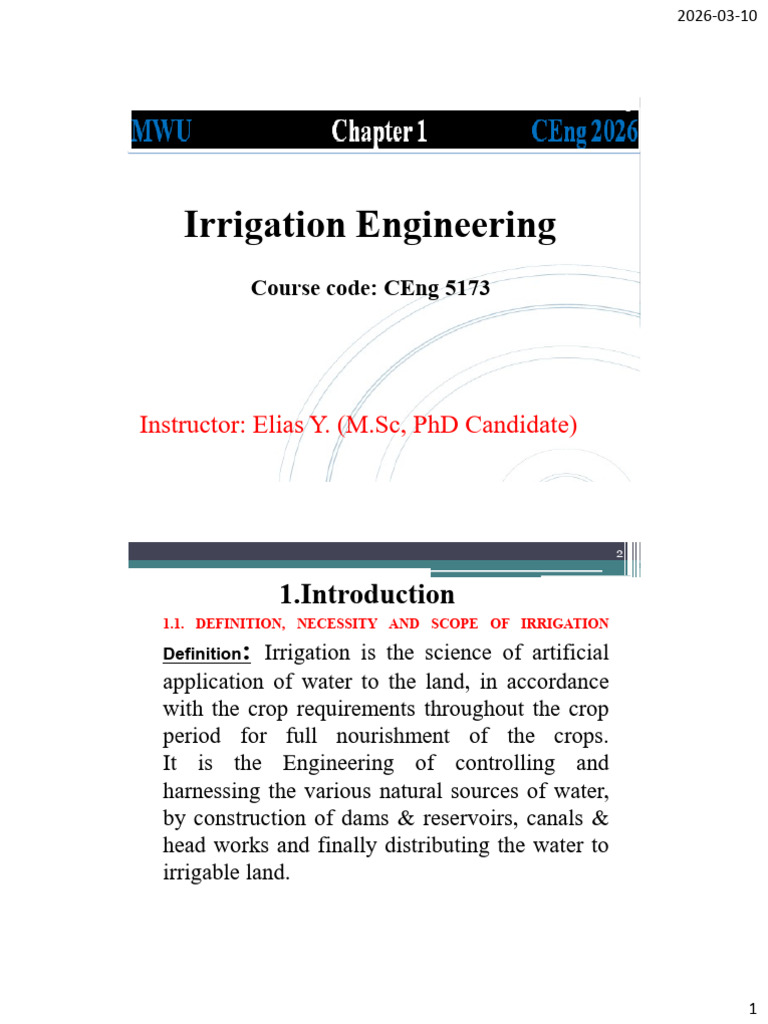 2026-03-10

MWU Chapter 1 CEng 2026

Irrigation Engineering

Course code: CEng 5173

Instructor: Elias Y. (M.Sc, PhD Candidate)

2

1.Introduction

1.1. DEFINITION, NECESSITY AND SCOPE OF IRRIGATION

Definition: Irrigation is the science of artificial application of water to the land, in accordance with the crop requirements throughout the crop period for full nourishment of the crops. It is the Engineering of controlling and harnessing the various natural sources of water, by construction of dams & reservoirs, canals & head works and finally distributing the water to irrigable land.

1